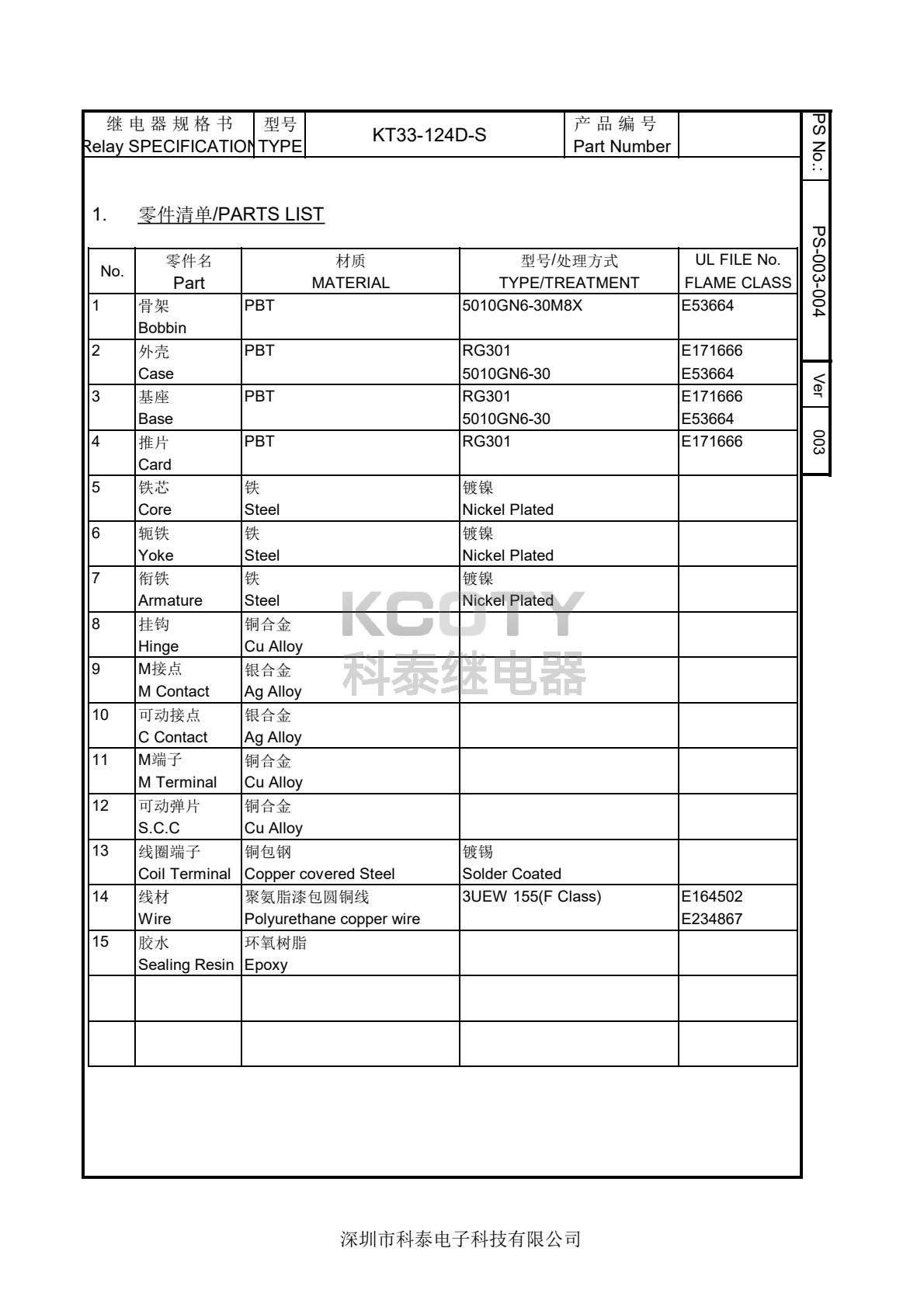 | 继电器规格书 Relay SPECIFICATION | 型号 TYPE | KT33-124D-S | 产品编号 Part Number | |
|---|---|---|---|---|

PS No.: PS-003-004 Ver 003

1. 零件清单/PARTS LIST

| No. | 零件名 Part | 材质 MATERIAL | 型号/处理方式 TYPE/TREATMENT | UL FILE No. FLAME CLASS |
|---|---|---|---|---|
| 1 | 骨架 Bobbin | PBT | 5010GN6-30M8X | E53664 |
| 2 | 外壳 Case | PBT | RG301 5010GN6-30 | E171666 E53664 |
| 3 | 基座 Base | PBT | RG301 5010GN6-30 | E171666 E53664 |
| 4 | 推片 Card | PBT | RG301 | E171666 |
| 5 | 铁芯 Core | 铁 Steel | 镀镍 Nickel Plated | |
| 6 | 轭铁 Yoke | 铁 Steel | 镀镍 Nickel Plated | |
| 7 | 衔铁 Armature | 铁 Steel | 镀镍 Nickel Plated | |
| 8 | 挂钩 Hinge | 铜合金 Cu Alloy | | |
| 9 | M接点 M Contact | 银合金 Ag Alloy | | |
| 10 | 可动接点 C Contact | 银合金 Ag Alloy | | |
| 11 | M端子 M Terminal | 铜合金 Cu Alloy | | |
| 12 | 可动弹片 S.C.C | 铜合金 Cu Alloy | | |
| 13 | 线圈端子 Coil Terminal | 铜包钢 Copper covered Steel | 镀锡 Solder Coated | |
| 14 | 线材 Wire | 聚氨脂漆包圆铜线 Polyurethane copper wire | 3UEW 155(F Class) | E164502 E234867 |
| 15 | 胶水 Sealing Resin | 环氧树脂 Epoxy | | |
| | | | | |
| | | | | |

KCOTY 科泰继电器

深圳市科泰电子科技有限公司